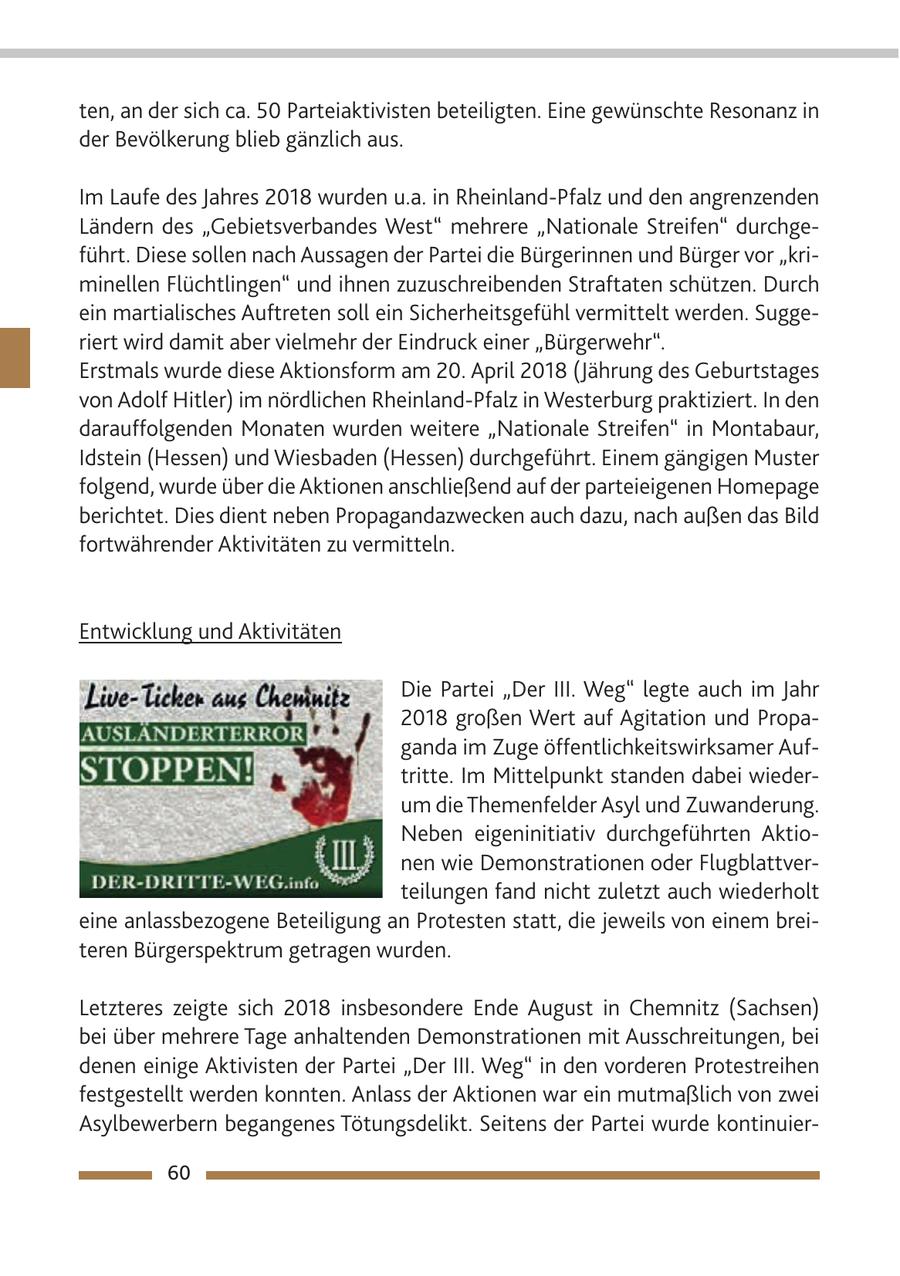 ten, an der sich ca. 50 Parteiaktivisten beteiligten. Eine gewünschte Resonanz in der Bevölkerung blieb gänzlich aus.

Im Laufe des Jahres 2018 wurden u.a. in Rheinland-Pfalz und den angrenzenden Ländern des „Gebietsverbandes West“ mehrere „Nationale Streifen“ durchgeführt. Diese sollen nach Aussagen der Partei die Bürgerinnen und Bürger vor „kriminellen Flüchtlingen“ und ihnen zuzuschreibenden Straftaten schützen. Durch ein martialisches Auftreten soll ein Sicherheitsgefühl vermittelt werden. Suggeriert wird damit aber vielmehr der Eindruck einer „Bürgerwehr“.
Erstmals wurde diese Aktionsform am 20. April 2018 (Jährung des Geburtstages von Adolf Hitler) im nördlichen Rheinland-Pfalz in Westerburg praktiziert. In den darauffolgenden Monaten wurden weitere „Nationale Streifen“ in Montabaur, Idstein (Hessen) und Wiesbaden (Hessen) durchgeführt. Einem gängigen Muster folgend, wurde über die Aktionen anschließend auf der parteieigenen Homepage berichtet. Dies dient neben Propagandazwecken auch dazu, nach außen das Bild fortwährender Aktivitäten zu vermitteln.

Entwicklung und Aktivitäten

Live-Ticker aus Chemnitz
AUSLÄNDERTERROR
STOPPEN!
III
DER-DRITTE-WEG.info

Die Partei „Der III. Weg“ legte auch im Jahr 2018 großen Wert auf Agitation und Propaganda im Zuge öffentlichkeitswirksamer Auftritte. Im Mittelpunkt standen dabei wiederum die Themenfelder Asyl und Zuwanderung. Neben eigeninitiativ durchgeführten Aktionen wie Demonstrationen oder Flugblattverteilungen fand nicht zuletzt auch wiederholt eine anlassbezogene Beteiligung an Protesten statt, die jeweils von einem breiteren Bürgerspektrum getragen wurden.

Letzteres zeigte sich 2018 insbesondere Ende August in Chemnitz (Sachsen) bei über mehrere Tage anhaltenden Demonstrationen mit Ausschreitungen, bei denen einige Aktivisten der Partei „Der III. Weg“ in den vorderen Protestreihen festgestellt werden konnten. Anlass der Aktionen war ein mutmaßlich von zwei Asylbewerbern begangenes Tötungsdelikt. Seitens der Partei wurde kontinuier-

60